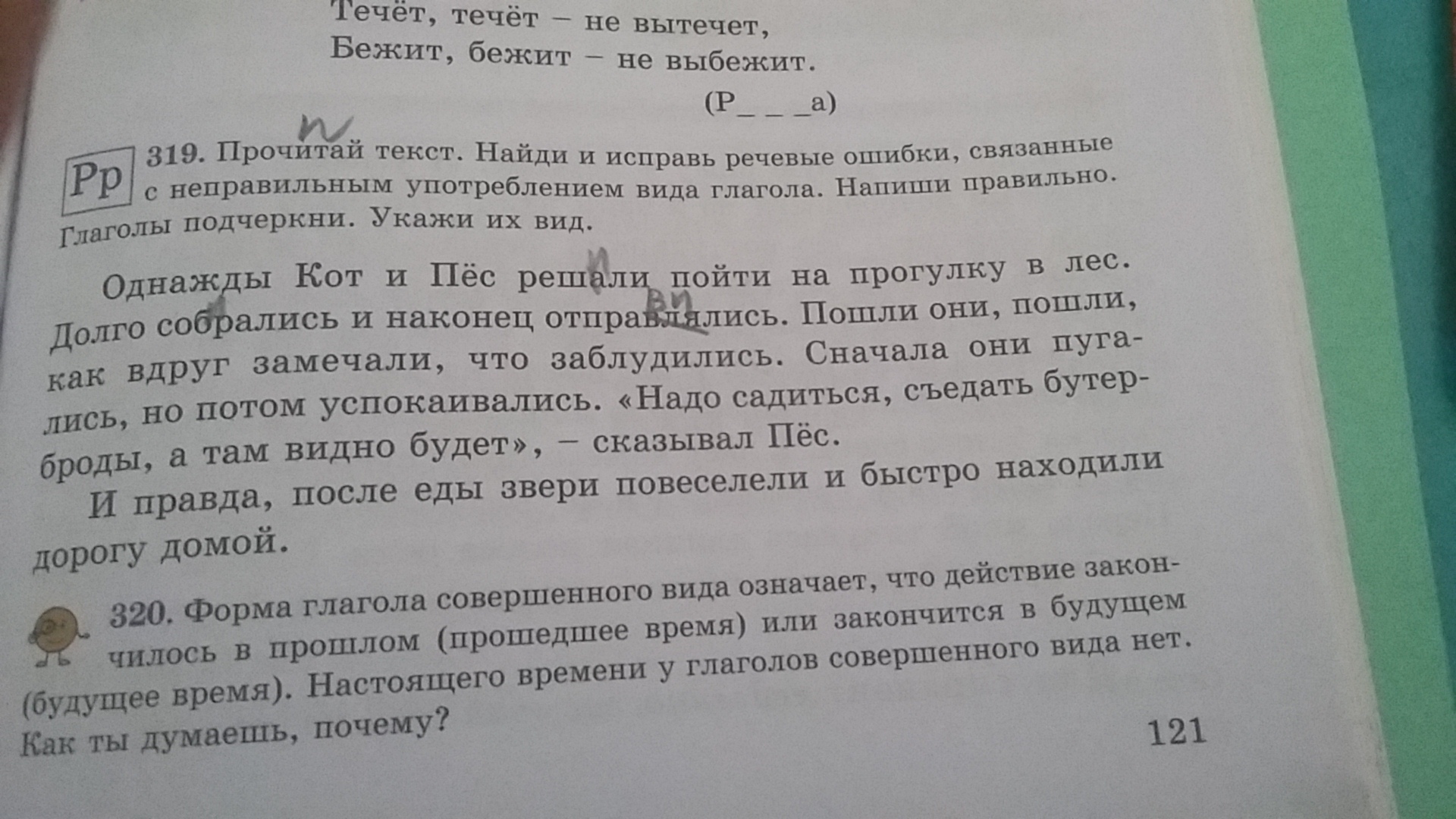 Течёт, течёт – не вытечет,
Бежит, бежит – не выбежит.

(Р_ _ _а)

Рр 319. Прочитай текст. Найди и исправь речевые ошибки, связанные с неправильным употреблением вида глагола. Напиши правильно. Глаголы подчеркни. Укажи их вид.

Однажды Кот и Пёс решали пойти на прогулку в лес. Долго собрались и наконец отправлялись. Пошли они, пошли, как вдруг замечали, что заблудились. Сначала они пугались, но потом успокаивались. «Надо садиться, съедать бутерброды, а там видно будет», – сказывал Пёс.

И правда, после еды звери повеселели и быстро находили дорогу домой.

320. Форма глагола совершенного вида означает, что действие закончилось в прошлом (прошедшее время) или закончится в будущем (будущее время). Настоящего времени у глаголов совершенного вида нет. Как ты думаешь, почему?

121